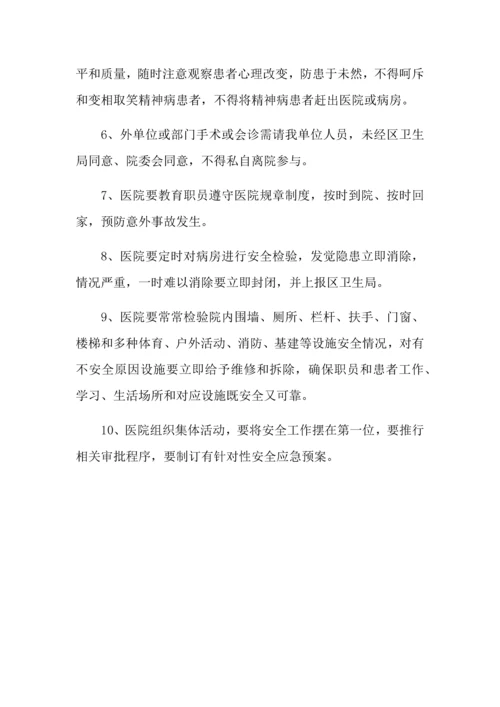 平和质量，随时注意观察患者心理改变，防患于未然，不得呵斥和变相取笑精神病患者，不得将精神病患者赶出医院或病房。

6、外单位或部门手术或会诊需请我单位人员，未经区卫生局同意、院委会同意，不得私自离院参与。

7、医院要教育职员遵守医院规章制度，按时到院、按时回家，预防意外事故发生。

8、医院要定时对病房进行安全检验，发觉隐患立即消除，情况严重，一时难以消除要立即封闭，并上报区卫生局。

9、医院要常常检验院内围墙、厕所、栏杆、扶手、门窗、楼梯和多种体育、户外活动、消防、基建等设施安全情况，对有不安全原因设施要立即给予维修和拆除，确保职员和患者工作、学习、生活场所和对应设施既安全又可靠。

10、医院组织集体活动，要将安全工作摆在第一位，要推行相关审批程序，要制订有针对性安全应急预案。